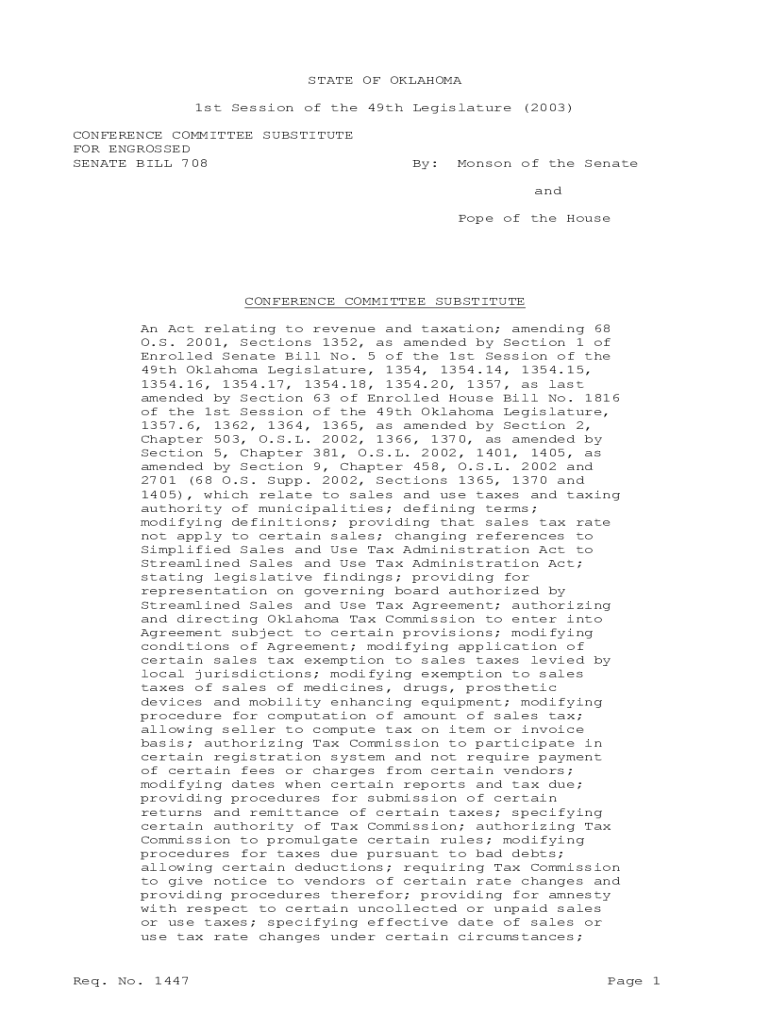 STATE OF OKLAHOMA

1st Session of the 49th Legislature (2003)

CONFERENCE COMMITTEE SUBSTITUTE
FOR ENGROSSED
SENATE BILL 708

By: Monson of the Senate

and

Pope of the House

CONFERENCE COMMITTEE SUBSTITUTE

An Act relating to revenue and taxation; amending 68 O.S. 2001, Sections 1352, as amended by Section 1 of Enrolled Senate Bill No. 5 of the 1st Session of the 49th Oklahoma Legislature, 1354, 1354.14, 1354.15, 1354.16, 1354.17, 1354.18, 1354.20, 1357, as last amended by Section 63 of Enrolled House Bill No. 1816 of the 1st Session of the 49th Oklahoma Legislature, 1357.6, 1362, 1364, 1365, as amended by Section 2, Chapter 503, O.S.L. 2002, 1366, 1370, as amended by Section 5, Chapter 381, O.S.L. 2002, 1401, 1405, as amended by Section 9, Chapter 458, O.S.L. 2002 and 2701 (68 O.S. Supp. 2002, Sections 1365, 1370 and 1405), which relate to sales and use taxes and taxing authority of municipalities; defining terms; modifying definitions; providing that sales tax rate not apply to certain sales; changing references to Simplified Sales and Use Tax Administration Act to Streamlined Sales and Use Tax Administration Act; stating legislative findings; providing for representation on governing board authorized by Streamlined Sales and Use Tax Agreement; authorizing and directing Oklahoma Tax Commission to enter into Agreement subject to certain provisions; modifying conditions of Agreement; modifying application of certain sales tax exemption to sales taxes levied by local jurisdictions; modifying exemption to sales taxes of sales of medicines, drugs, prosthetic devices and mobility enhancing equipment; modifying procedure for computation of amount of sales tax; allowing seller to compute tax on item or invoice basis; authorizing Tax Commission to participate in certain registration system and not require payment of certain fees or charges from certain vendors; modifying dates when certain reports and tax due; providing procedures for submission of certain returns and remittance of certain taxes; specifying certain authority of Tax Commission; authorizing Tax Commission to promulgate certain rules; modifying procedures for taxes due pursuant to bad debts; allowing certain deductions; requiring Tax Commission to give notice to vendors of certain rate changes and providing procedures therefor; providing for amnesty with respect to certain uncollected or unpaid sales or use taxes; specifying effective date of sales or use tax rate changes under certain circumstances;

Req. No. 1447

Page 1